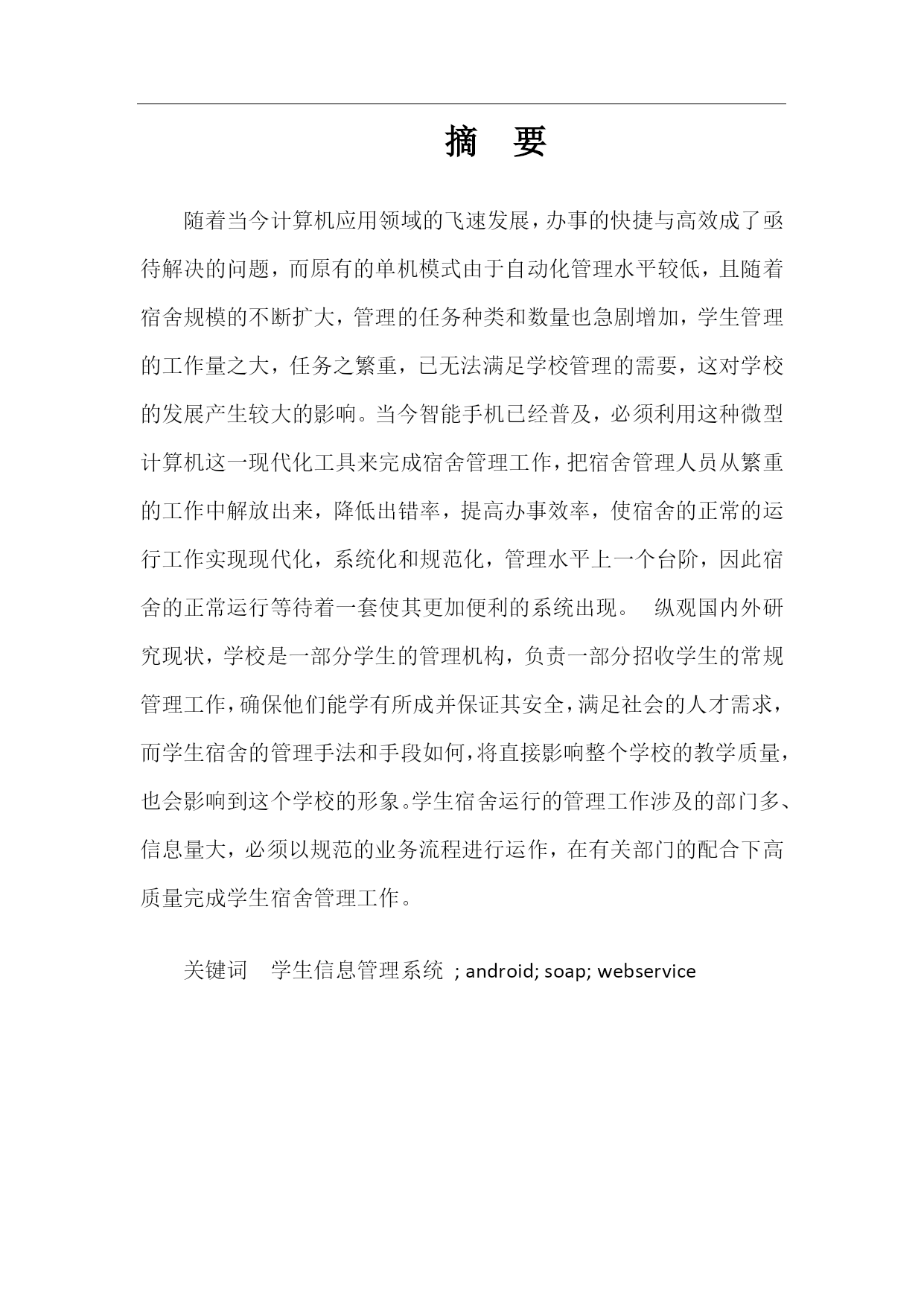 摘 要

随着当今计算机应用领域的飞速发展，办事的快捷与高效成了亟待解决的问题，而原有的单机模式由于自动化管理水平较低，且随着宿舍规模的不断扩大，管理的任务种类和数量也急剧增加，学生管理的工作量之大，任务之繁重，已无法满足学校管理的需要，这对学校的发展产生较大的影响。当今智能手机已经普及，必须利用这种微型计算机这一现代化工具来完成宿舍管理工作，把宿舍管理人员从繁重的工作中解放出来，降低出错率，提高办事效率，使宿舍的正常的运行工作实现现代化，系统化和规范化，管理水平上一个台阶，因此宿舍的正常运行等待着一套使其更加便利的系统出现。 纵观国内外研究现状，学校是一部分学生的管理机构，负责一部分招收学生的常规管理工作，确保他们能学有所成并保证其安全，满足社会的人才需求，而学生宿舍的管理手法和手段如何，将直接影响整个学校的教学质量，也会影响到这个学校的形象。学生宿舍运行的管理工作涉及的部门多、信息量大，必须以规范的业务流程进行运作，在有关部门的配合下高质量完成学生宿舍管理工作。

关键词 学生信息管理系统 ; android; soap; webservice